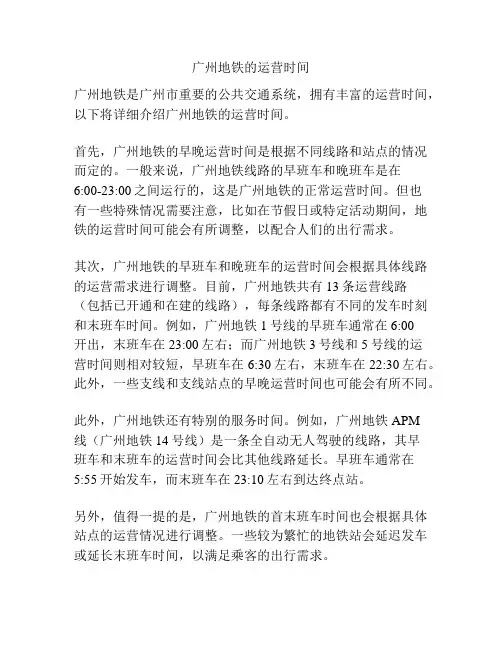 广州地铁的运营时间

广州地铁是广州市重要的公共交通系统，拥有丰富的运营时间，以下将详细介绍广州地铁的运营时间。

首先，广州地铁的早晚运营时间是根据不同线路和站点的情况而定的。一般来说，广州地铁线路的早班车和晚班车是在6:00-23:00之间运行的，这是广州地铁的正常运营时间。但也有一些特殊情况需要注意，比如在节假日或特定活动期间，地铁的运营时间可能会有所调整，以配合人们的出行需求。

其次，广州地铁的早班车和晚班车的运营时间会根据具体线路的运营需求进行调整。目前，广州地铁共有13条运营线路（包括已开通和在建的线路），每条线路都有不同的发车时刻和末班车时间。例如，广州地铁1号线的早班车通常在6:00开出，末班车在23:00左右；而广州地铁3号线和5号线的运营时间则相对较短，早班车在6:30左右，末班车在22:30左右。此外，一些支线和支线站点的早晚运营时间也可能会有所不同。

此外，广州地铁还有特别的服务时间。例如，广州地铁APM线（广州地铁14号线）是一条全自动无人驾驶的线路，其早班车和末班车的运营时间会比其他线路延长。早班车通常在5:55开始发车，而末班车在23:10左右到达终点站。

另外，值得一提的是，广州地铁的首末班车时间也会根据具体站点的运营情况进行调整。一些较为繁忙的地铁站会延迟发车或延长末班车时间，以满足乘客的出行需求。